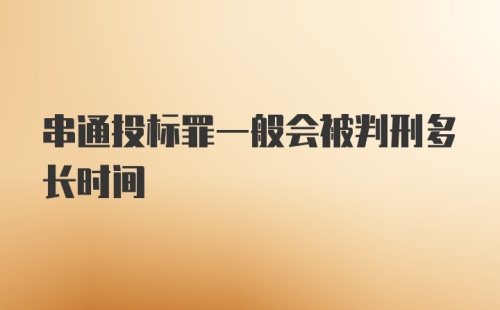 串通投标罪一般会被判刑多长时间